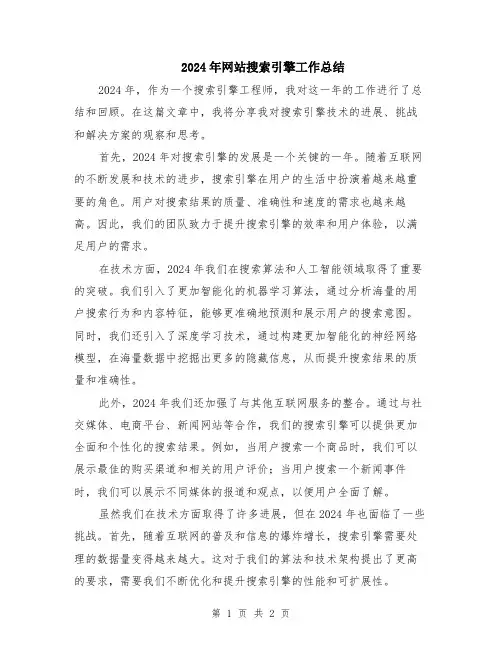 2024年网站搜索引擎工作总结

2024年，作为一个搜索引擎工程师，我对这一年的工作进行了总结和回顾。在这篇文章中，我将分享我对搜索引擎技术的进展、挑战和解决方案的观察和思考。

首先，2024年对搜索引擎的发展是一个关键的一年。随着互联网的不断发展和技术的进步，搜索引擎在用户的生活中扮演着越来越重要的角色。用户对搜索结果的质量、准确性和速度的需求也越来越高。因此，我们的团队致力于提升搜索引擎的效率和用户体验，以满足用户的需求。

在技术方面，2024年我们在搜索算法和人工智能领域取得了重要的突破。我们引入了更加智能化的机器学习算法，通过分析海量的用户搜索行为和内容特征，能够更准确地预测和展示用户的搜索意图。同时，我们还引入了深度学习技术，通过构建更加智能化的神经网络模型，在海量数据中挖掘出更多的隐藏信息，从而提升搜索结果的质量和准确性。

此外，2024年我们还加强了与其他互联网服务的整合。通过与社交媒体、电商平台、新闻网站等合作，我们的搜索引擎可以提供更加全面和个性化的搜索结果。例如，当用户搜索一个商品时，我们可以展示最佳的购买渠道和相关的用户评价；当用户搜索一个新闻事件时，我们可以展示不同媒体的报道和观点，以便用户全面了解。

虽然我们在技术方面取得了许多进展，但在2024年也面临了一些挑战。首先，随着互联网的普及和信息的爆炸增长，搜索引擎需要处理的数据量变得越来越大。这对于我们的算法和技术架构提出了更高的要求，需要我们不断优化和提升搜索引擎的性能和可扩展性。

第 1 页 共 2 页